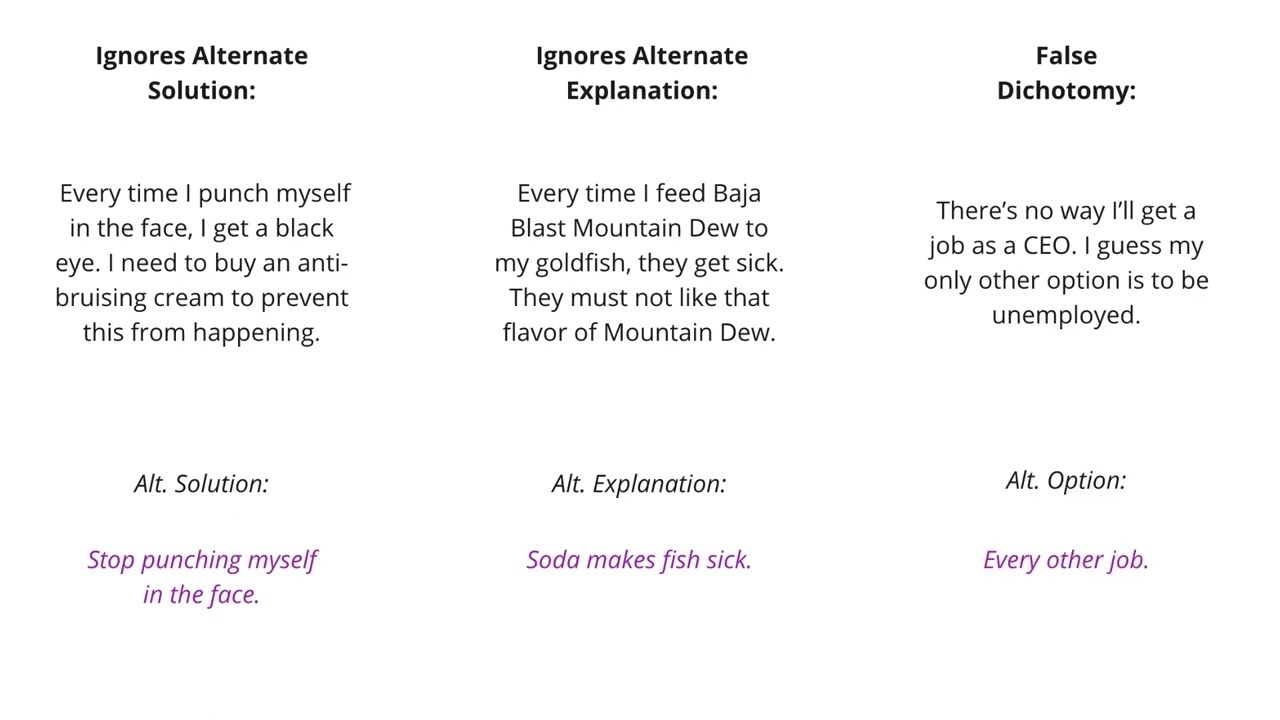 Ignores Alternate Solution:

Every time I punch myself in the face, I get a black eye. I need to buy an anti-bruising cream to prevent this from happening.

Alt. Solution:

Stop punching myself in the face.

Ignores Alternate Explanation:

Every time I feed Baja Blast Mountain Dew to my goldfish, they get sick. They must not like that flavor of Mountain Dew.

Alt. Explanation:

Soda makes fish sick.

False Dichotomy:

There's no way I'll get a job as a CEO. I guess my only other option is to be unemployed.

Alt. Option:

Every other job.